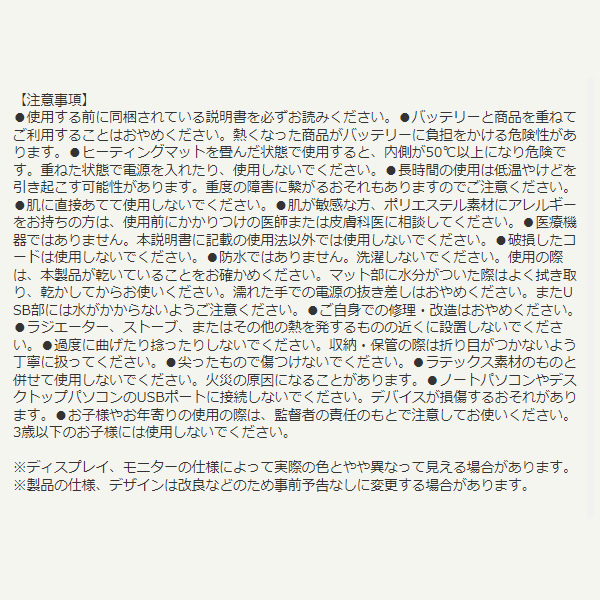 【注意事項】
●使用する前に同梱されている説明書を必ずお読みください。●バッテリーと商品を重ねてご利用することはおやめください。熱くなった商品がバッテリーに負担をかける危険性があります。●ヒーティングマットを畳んだ状態で使用すると、内側が50℃以上になり危険です。重ねた状態で電源を入れたり、使用しないでください。●長時間の使用は低温やけどを引き起こす可能性があります。重度の障害に繋がるおそれもありますのでご注意ください。●肌に直接あてて使用しないでください。●肌が敏感な方、ポリエステル素材にアレルギーをお持ちの方は、使用前にかかりつけの医師または皮膚科医に相談してください。●医療機器ではありません。本説明書に記載の使用法以外では使用しないでください。●破損したコードは使用しないでください。●防水ではありません。洗濯しないでください。使用の際は、本製品が乾いていることをお確かめください。マット部に水分がついた際はよく拭き取り、乾かしてからお使いください。濡れた手での電源の抜き差しはおやめください。またUSB部には水がかからないようご注意ください。●ご自身での修理・改造はおやめください。●ラジエーター、ストーブ、またはその他の熱を発するものの近くに設置しないでください。●過度に曲げたり捻ったりしないでください。収納・保管の際は折り目がつかないよう丁寧に扱ってください。●尖ったもので傷つけないでください。●ラテックス素材のものと併せて使用しないでください。火災の原因になることがあります。●ノートパソコンやデスクトップパソコンのUSBポートに接続しないでください。デバイスが損傷するおそれがあります。●お子様やお年寄りの使用の際は、監督者の責任のもとで注意してお使いください。3歳以下のお子様には使用しないでください。

※ディスプレイ、モニターの仕様によって実際の色とやや異なって見える場合があります。
※製品の仕様、デザインは改良などのため事前予告なしに変更する場合があります。